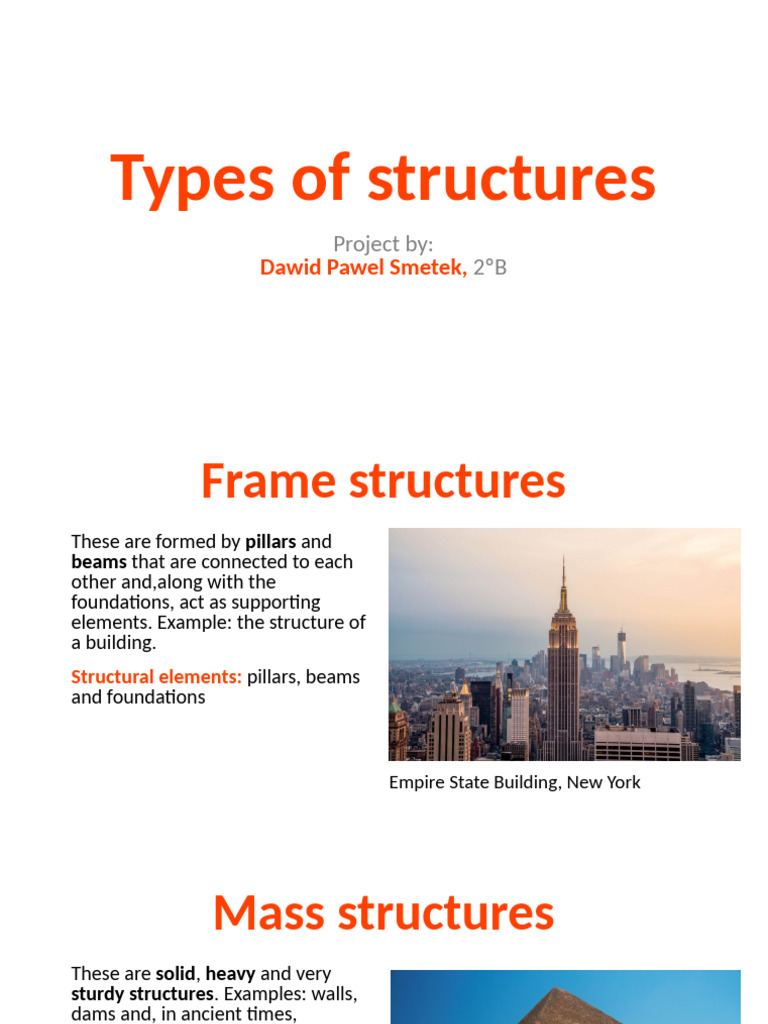 Types of structures

Project by:
Dawid Pawel Smetek, 2°B

Frame structures

These are formed by pillars and beams that are connected to each other and,along with the foundations, act as supporting elements. Example: the structure of a building.

Structural elements: pillars, beams and foundations

Empire State Building, New York

Mass structures

These are solid, heavy and very sturdy structures. Examples: walls, dams and, in ancient times,